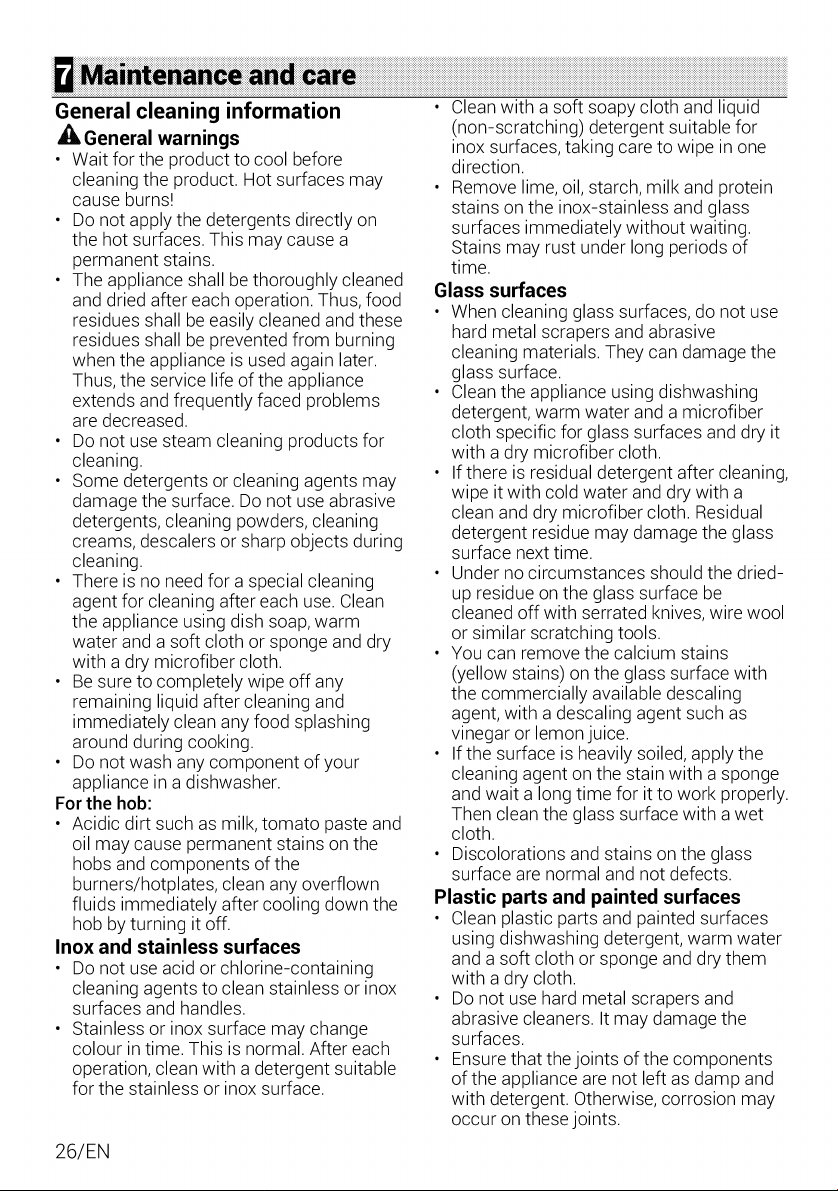 7 Maintenance and care

General cleaning information

General warnings

• Wait for the product to cool before cleaning the product. Hot surfaces may cause burns!
• Do not apply the detergents directly on the hot surfaces. This may cause a permanent stains.
• The appliance shall be thoroughly cleaned and dried after each operation. Thus, food residues shall be easily cleaned and these residues shall be prevented from burning when the appliance is used again later. Thus, the service life of the appliance extends and frequently faced problems are decreased.
• Do not use steam cleaning products for cleaning.
• Some detergents or cleaning agents may damage the surface. Do not use abrasive detergents, cleaning powders, cleaning creams, descalers or sharp objects during cleaning.
• There is no need for a special cleaning agent for cleaning after each use. Clean the appliance using dish soap, warm water and a soft cloth or sponge and dry with a dry microfiber cloth.
• Be sure to completely wipe off any remaining liquid after cleaning and immediately clean any food splashing around during cooking.
• Do not wash any component of your appliance in a dishwasher.

For the hob:
• Acidic dirt such as milk, tomato paste and oil may cause permanent stains on the hobs and components of the burners/hotplates, clean any overflown fluids immediately after cooling down the hob by turning it off.

Inox and stainless surfaces
• Do not use acid or chlorine-containing cleaning agents to clean stainless or inox surfaces and handles.
• Stainless or inox surface may change colour in time. This is normal. After each operation, clean with a detergent suitable for the stainless or inox surface.
• Clean with a soft soapy cloth and liquid (non-scratching) detergent suitable for inox surfaces, taking care to wipe in one direction.
• Remove lime, oil, starch, milk and protein stains on the inox-stainless and glass surfaces immediately without waiting. Stains may rust under long periods of time.

Glass surfaces
• When cleaning glass surfaces, do not use hard metal scrapers and abrasive cleaning materials. They can damage the glass surface.
• Clean the appliance using dishwashing detergent, warm water and a microfiber cloth specific for glass surfaces and dry it with a dry microfiber cloth.
• If there is residual detergent after cleaning, wipe it with cold water and dry with a clean and dry microfiber cloth. Residual detergent residue may damage the glass surface next time.
• Under no circumstances should the dried-up residue on the glass surface be cleaned off with serrated knives, wire wool or similar scratching tools.
• You can remove the calcium stains (yellow stains) on the glass surface with the commercially available descaling agent, with a descaling agent such as vinegar or lemon juice.
• If the surface is heavily soiled, apply the cleaning agent on the stain with a sponge and wait a long time for it to work properly. Then clean the glass surface with a wet cloth.
• Discolorations and stains on the glass surface are normal and not defects.

Plastic parts and painted surfaces
• Clean plastic parts and painted surfaces using dishwashing detergent, warm water and a soft cloth or sponge and dry them with a dry cloth.
• Do not use hard metal scrapers and abrasive cleaners. It may damage the surfaces.
• Ensure that the joints of the components of the appliance are not left as damp and with detergent. Otherwise, corrosion may occur on these joints.

26/EN